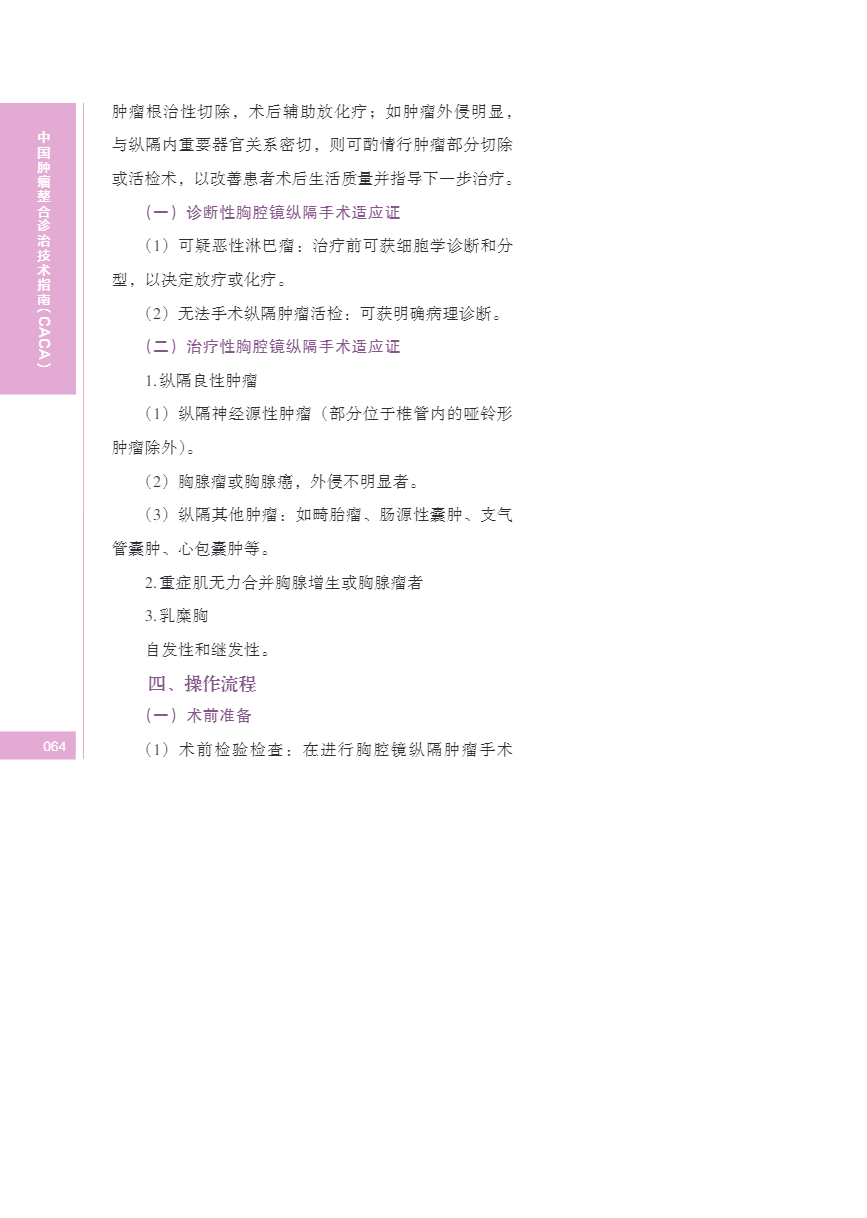 中国肿瘤整合诊治技术指南（CACA）

肿瘤根治性切除，术后辅助放化疗；如肿瘤外侵明显，与纵隔内重要器官关系密切，则可酌情行肿瘤部分切除或活检术，以改善患者术后生活质量并指导下一步治疗。

（一）诊断性胸腔镜纵隔手术适应证

（1）可疑恶性淋巴瘤：治疗前可获细胞学诊断和分型，以决定放疗或化疗。

（2）无法手术纵隔肿瘤活检：可获明确病理诊断。

（二）治疗性胸腔镜纵隔手术适应证

1.纵隔良性肿瘤

（1）纵隔神经源性肿瘤（部分位于椎管内的哑铃形肿瘤除外）。

（2）胸腺瘤或胸腺癌，外侵不明显者。

（3）纵隔其他肿瘤：如畸胎瘤、肠源性囊肿、支气管囊肿、心包囊肿等。

2.重症肌无力合并胸腺增生或胸腺瘤者

3.乳糜胸

自发性和继发性。

四、操作流程

（一）术前准备

（1）术前检验检查：在进行胸腔镜纵隔肿瘤手术

064